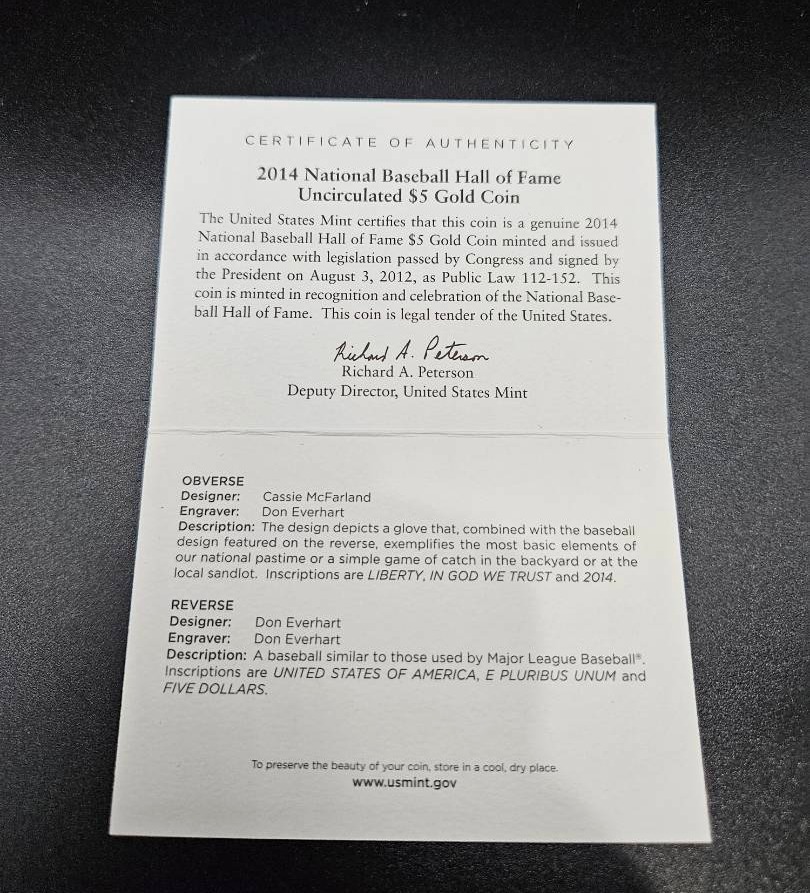 CERTIFICATE OF AUTHENTICITY

2014 National Baseball Hall of Fame
Uncirculated \$5 Gold Coin

The United States Mint certifies that this coin is a genuine 2014 National Baseball Hall of Fame \$5 Gold Coin minted and issued in accordance with legislation passed by Congress and signed by the President on August 3, 2012, as Public Law 112-152. This coin is minted in recognition and celebration of the National Baseball Hall of Fame. This coin is legal tender of the United States.

Richard A. Peterson
Richard A. Peterson
Deputy Director, United States Mint

OBVERSE
Designer: Cassie McFarland
Engraver: Don Everhart
Description: The design depicts a glove that, combined with the baseball design featured on the reverse, exemplifies the most basic elements of our national pastime or a simple game of catch in the backyard or at the local sandlot. Inscriptions are LIBERTY, IN GOD WE TRUST and 2014.

REVERSE
Designer: Don Everhart
Engraver: Don Everhart
Description: A baseball similar to those used by Major League Baseball®. Inscriptions are UNITED STATES OF AMERICA, E PLURIBUS UNUM and FIVE DOLLARS.

To preserve the beauty of your coin, store in a cool, dry place.
www.usmint.gov